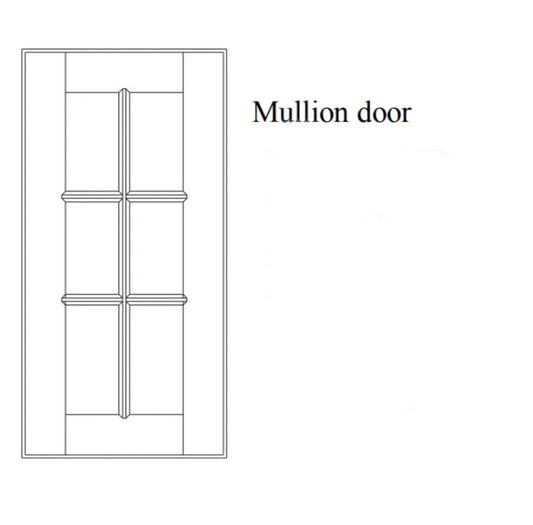 Mullion door